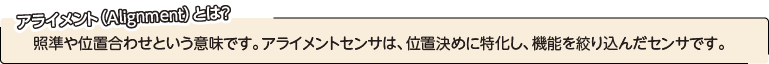 アライメント (Alignment) とは?

照準や位置合わせという意味です。アライメントセンサは、位置決めに特化し、機能を絞り込んだセンサです。